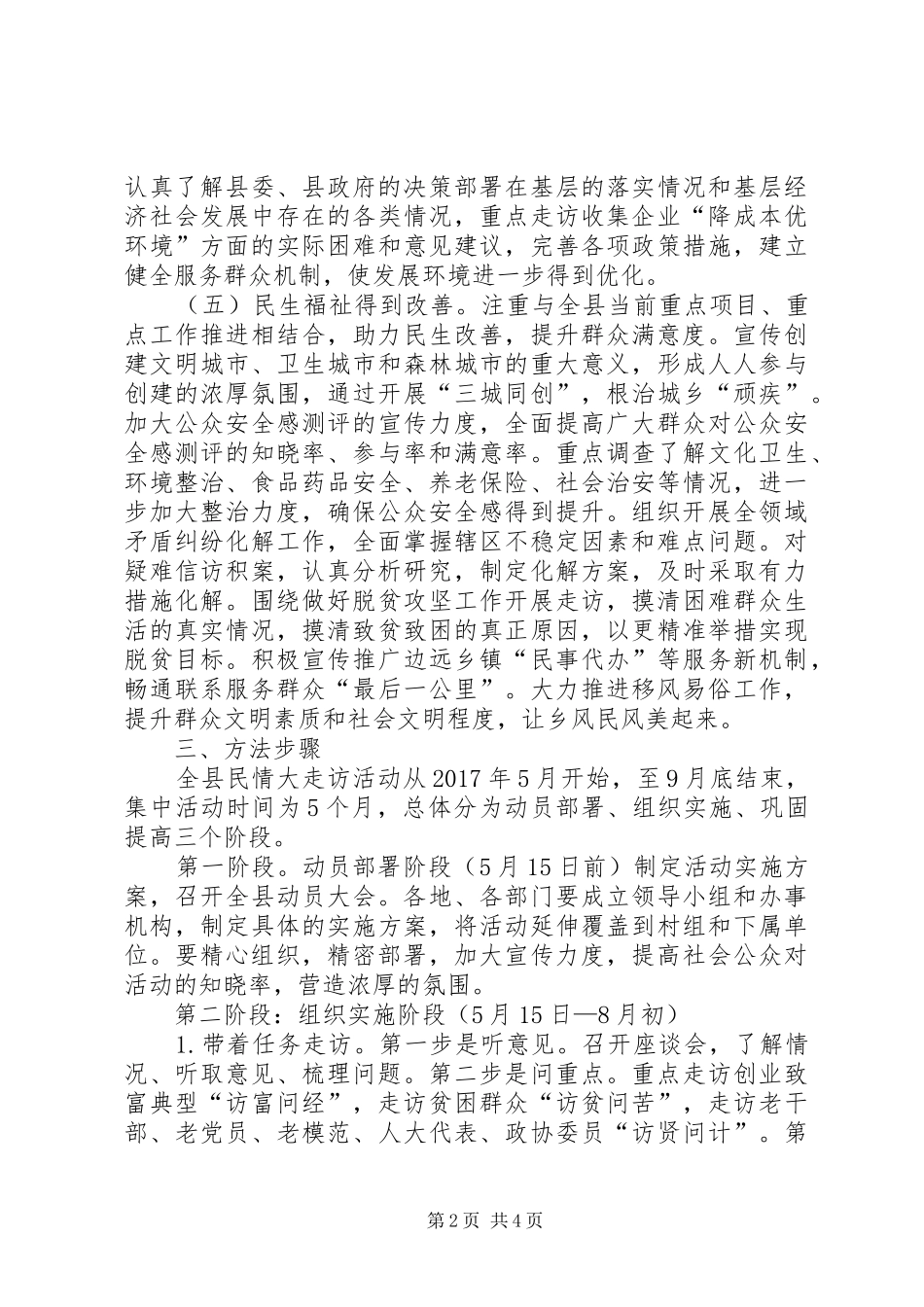 认真了解县委、县政府的决策部署在基层的落实情况和基层经济社会发展中存在的各类情况，重点走访收集企业“降成本优环境”方面的实际困难和意见建议，完善各项政策措施，建立健全服务群众机制，使发展环境进一步得到优化。

（五）民生福祉得到改善。注重与全县当前重点项目、重点工作推进相结合，助力民生改善，提升群众满意度。宣传创建文明城市、卫生城市和森林城市的重大意义，形成人人参与创建的浓厚氛围，通过开展“三城同创”，根治城乡“顽疾”。加大公众安全感测评的宣传力度，全面提高广大群众对公众安全感测评的知晓率、参与率和满意率。重点调查了解文化卫生、环境整治、食品药品安全、养老保险、社会治安等情况，进一步加大整治力度，确保公众安全感得到提升。组织开展全领域矛盾纠纷化解工作，全面掌握辖区不稳定因素和难点问题。对疑难信访积案，认真分析研究，制定化解方案，及时采取有力措施化解。围绕做好脱贫攻坚工作开展走访，摸清困难群众生活的真实情况，摸清致贫致困的真正原因，以更精准举措实现脱贫目标。积极宣传推广边远乡镇“民事代办”等服务新机制，畅通联系服务群众“最后一公里”。大力推进移风易俗工作，提升群众文明素质和社会文明程度，让乡风民风美起来。

三、方法步骤

全县民情大走访活动从2017年5月开始，至9月底结束，集中活动时间为5个月，总体分为动员部署、组织实施、巩固提高三个阶段。

第一阶段。动员部署阶段（5月15日前）制定活动实施方案，召开全县动员大会。各地、各部门要成立领导小组和办事机构，制定具体的实施方案，将活动延伸覆盖到村组和下属单位。要精心组织，精密部署，加大宣传力度，提高社会公众对活动的知晓率，营造浓厚的氛围。

第二阶段：组织实施阶段（5月15日—8月初）

1.带着任务走访。第一步是听意见。召开座谈会，了解情况、听取意见、梳理问题。第二步是问重点。重点走访创业致富典型“访富问经”，走访贫困群众“访贫问苦”，走访老干部、老党员、老模范、人大代表、政协委员“访贤问计”。第

第2页 共4页